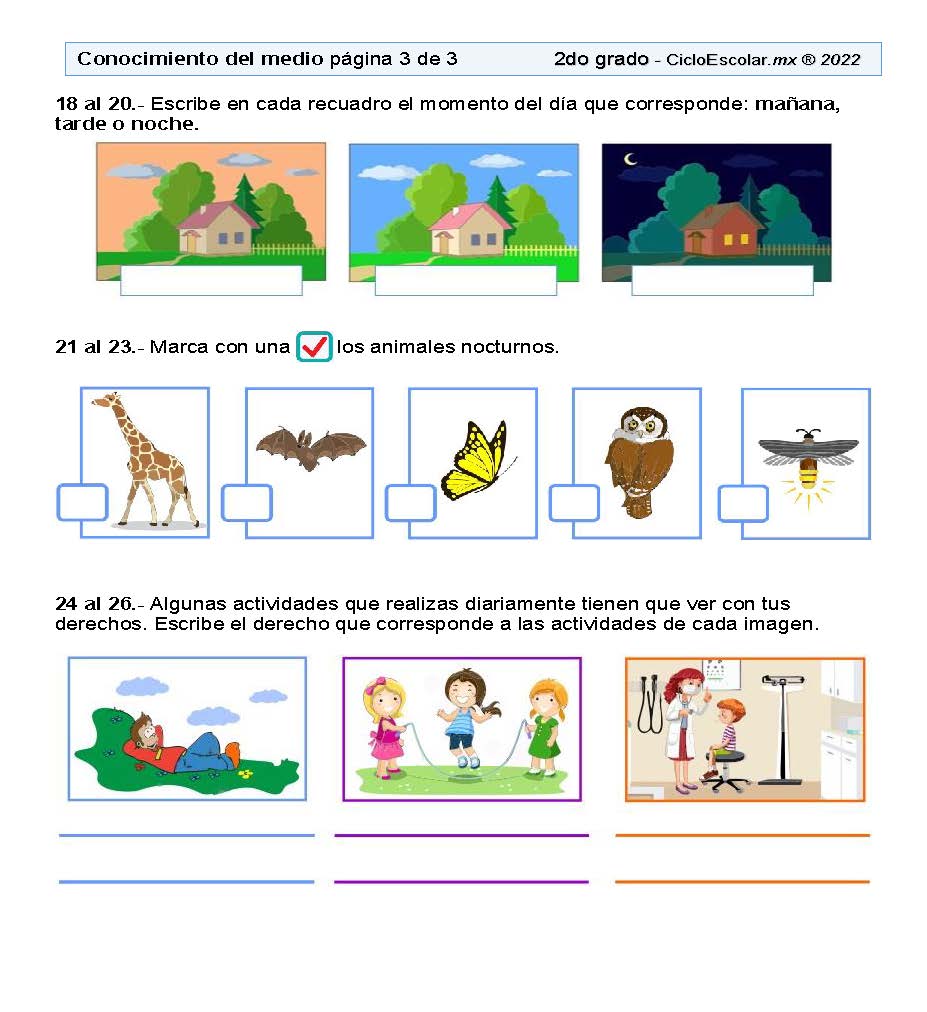 Conocimiento del medio página 3 de 3 2do grado - CicloEscolar.mx ® 2022

18 al 20.- Escribe en cada recuadro el momento del día que corresponde: mañana, tarde o noche.

21 al 23.- Marca con una ✓ los animales nocturnos.

24 al 26.- Algunas actividades que realizas diariamente tienen que ver con tus derechos. Escribe el derecho que corresponde a las actividades de cada imagen.